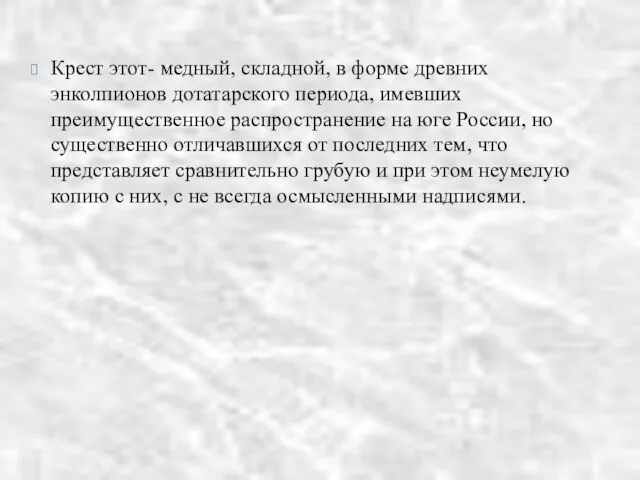 Крест этот- медный, складной, в форме древних энколпионов дотатарского периода, имевших преимущественное распространение на юге России, но существенно отличавшихся от последних тем, что представляет сравнительно грубую и при этом неумелую копию с них, с не всегда осмысленными надписями.